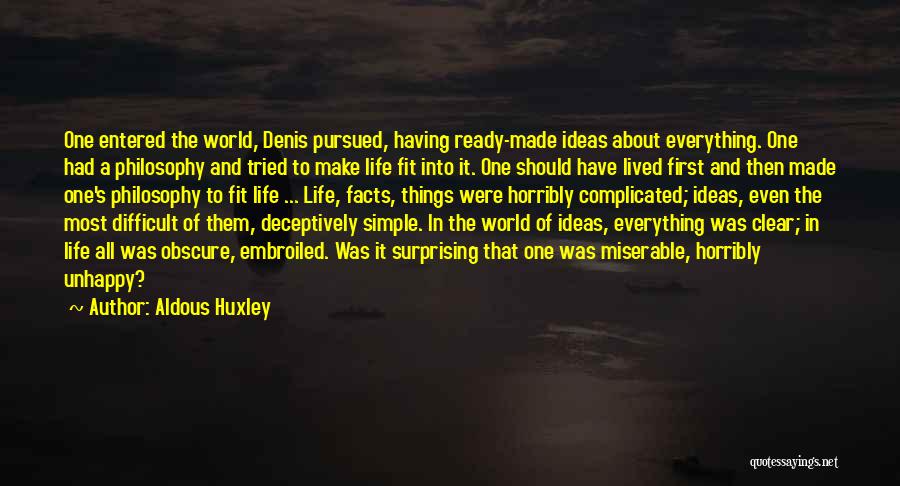 One entered the world, Denis pursued, having ready-made ideas about everything. One had a philosophy and tried to make life fit into it. One should have lived first and then made one's philosophy to fit life ... Life, facts, things were horribly complicated; ideas, even the most difficult of them, deceptively simple. In the world of ideas, everything was clear; in life all was obscure, embroiled. Was it surprising that one was miserable, horribly unhappy?

~ Author: Aldous Huxley

quotessayings.net